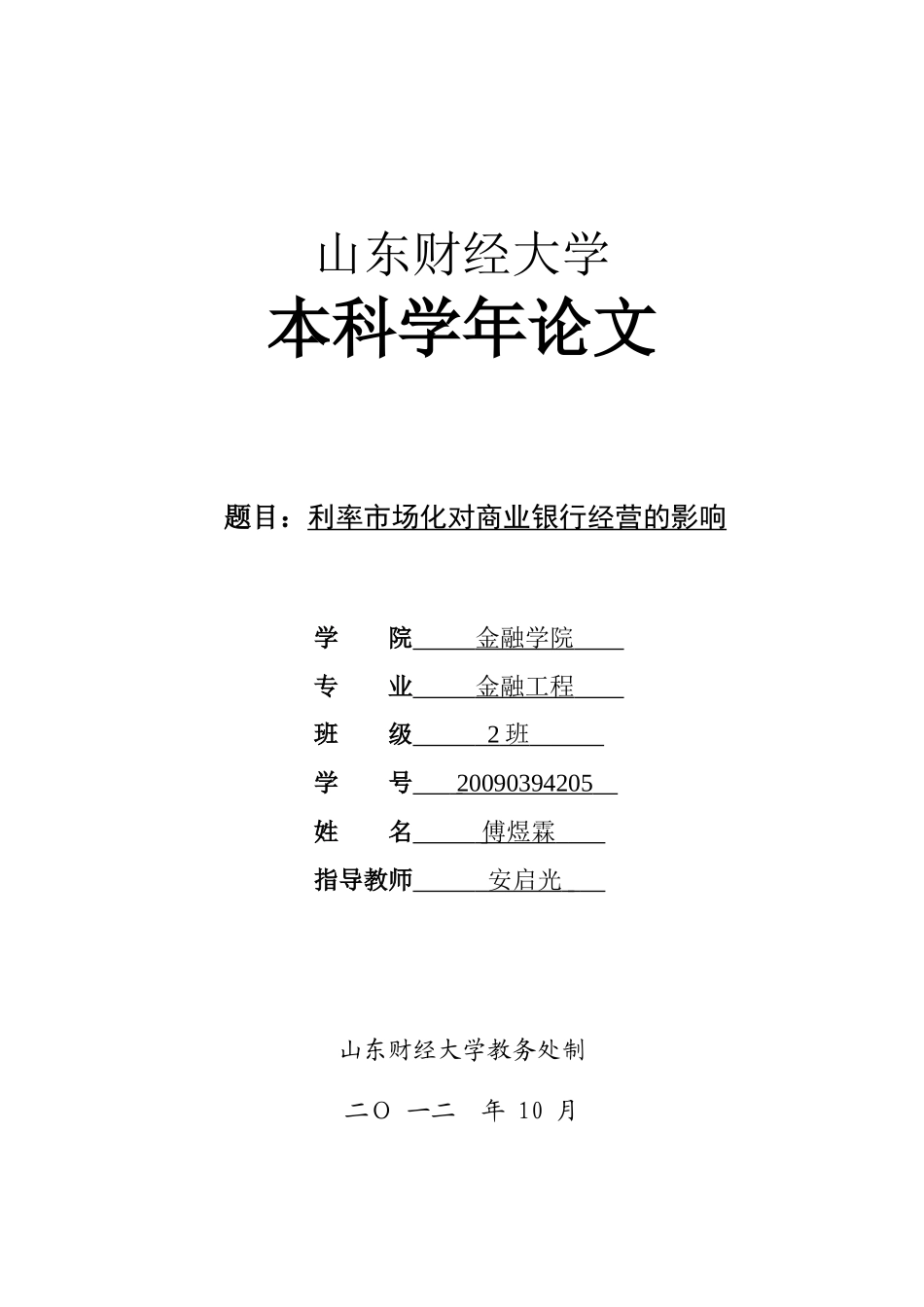 山东财经大学
本科学年论文

题目：利率市场化对商业银行经营的影响

学　　院　金融学院
专　　业　金融工程
班　　级　2 班
学　　号　20090394205
姓　　名　傅煜霖
指导教师　安启光

山东财经大学教务处制

二〇 一二 年 10 月